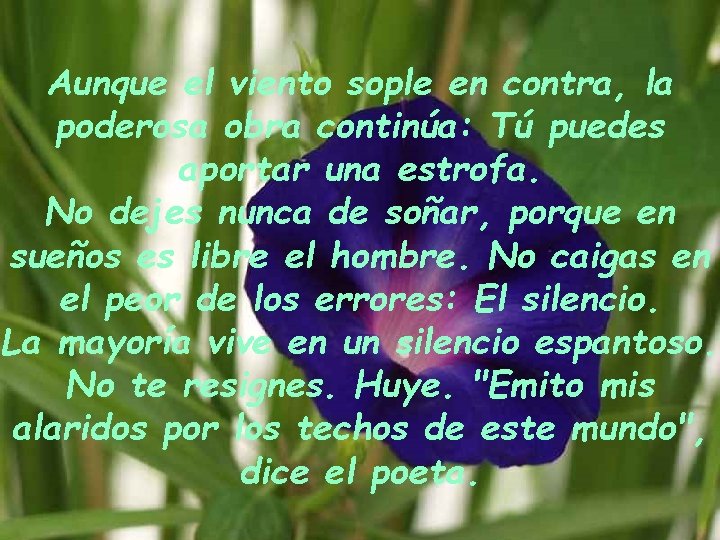 Aunque el viento sople en contra, la poderosa obra continúa: Tú puedes aportar una estrofa.
No dejes nunca de soñar, porque en sueños es libre el hombre. No caigas en el peor de los errores: El silencio.
La mayoría vive en un silencio espantoso. No te resignes. Huye. "Emito mis alaridos por los techos de este mundo", dice el poeta.